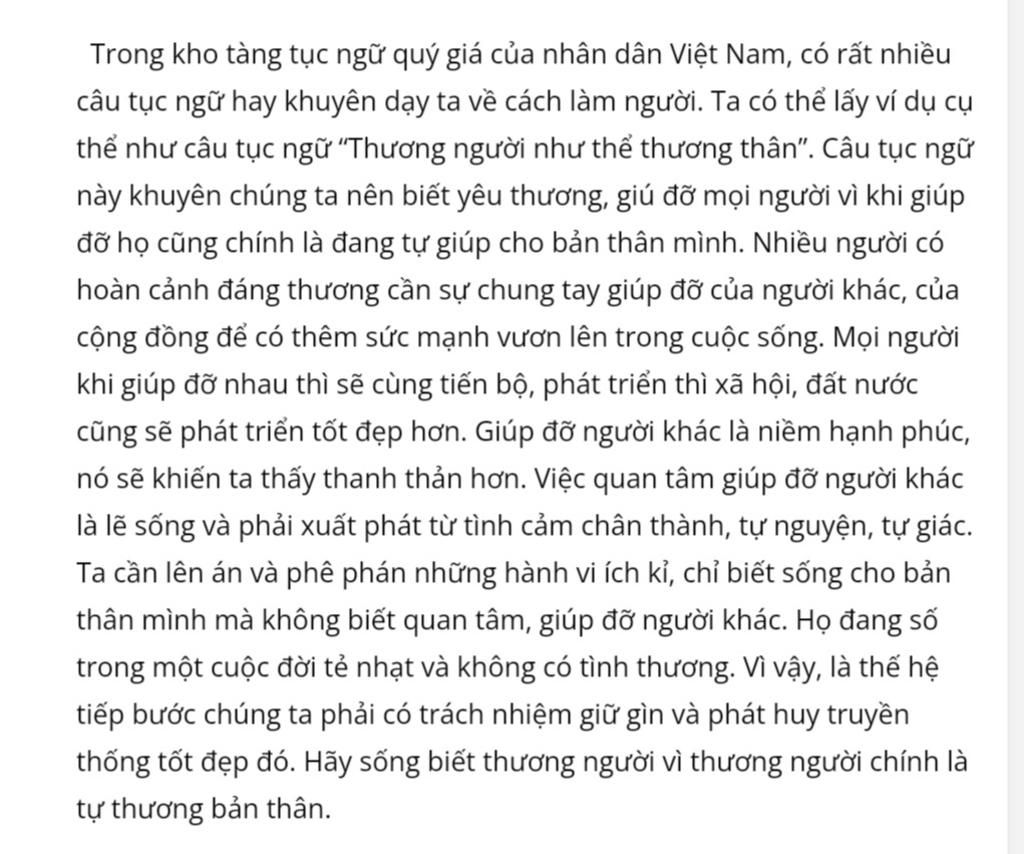 Trong kho tàng tục ngữ quý giá của nhân dân Việt Nam, có rất nhiều câu tục ngữ hay khuyên dạy ta về cách làm người. Ta có thể lấy ví dụ cụ thể như câu tục ngữ “Thương người như thể thương thân”. Câu tục ngữ này khuyên chúng ta nên biết yêu thương, giú đỡ mọi người vì khi giúp đỡ họ cũng chính là đang tự giúp cho bản thân mình. Nhiều người có hoàn cảnh đáng thương cần sự chung tay giúp đỡ của người khác, của cộng đồng để có thêm sức mạnh vươn lên trong cuộc sống. Mọi người khi giúp đỡ nhau thì sẽ cùng tiến bộ, phát triển thì xã hội, đất nước cũng sẽ phát triển tốt đẹp hơn. Giúp đỡ người khác là niềm hạnh phúc, nó sẽ khiến ta thấy thanh thản hơn. Việc quan tâm giúp đỡ người khác là lẽ sống và phải xuất phát từ tình cảm chân thành, tự nguyện, tự giác. Ta cần lên án và phê phán những hành vi ích kỉ, chỉ biết sống cho bản thân mình mà không biết quan tâm, giúp đỡ người khác. Họ đang số trong một cuộc đời tẻ nhạt và không có tình thương. Vì vậy, là thế hệ tiếp bước chúng ta phải có trách nhiệm giữ gìn và phát huy truyền thống tốt đẹp đó. Hãy sống biết thương người vì thương người chính là tự thương bản thân.